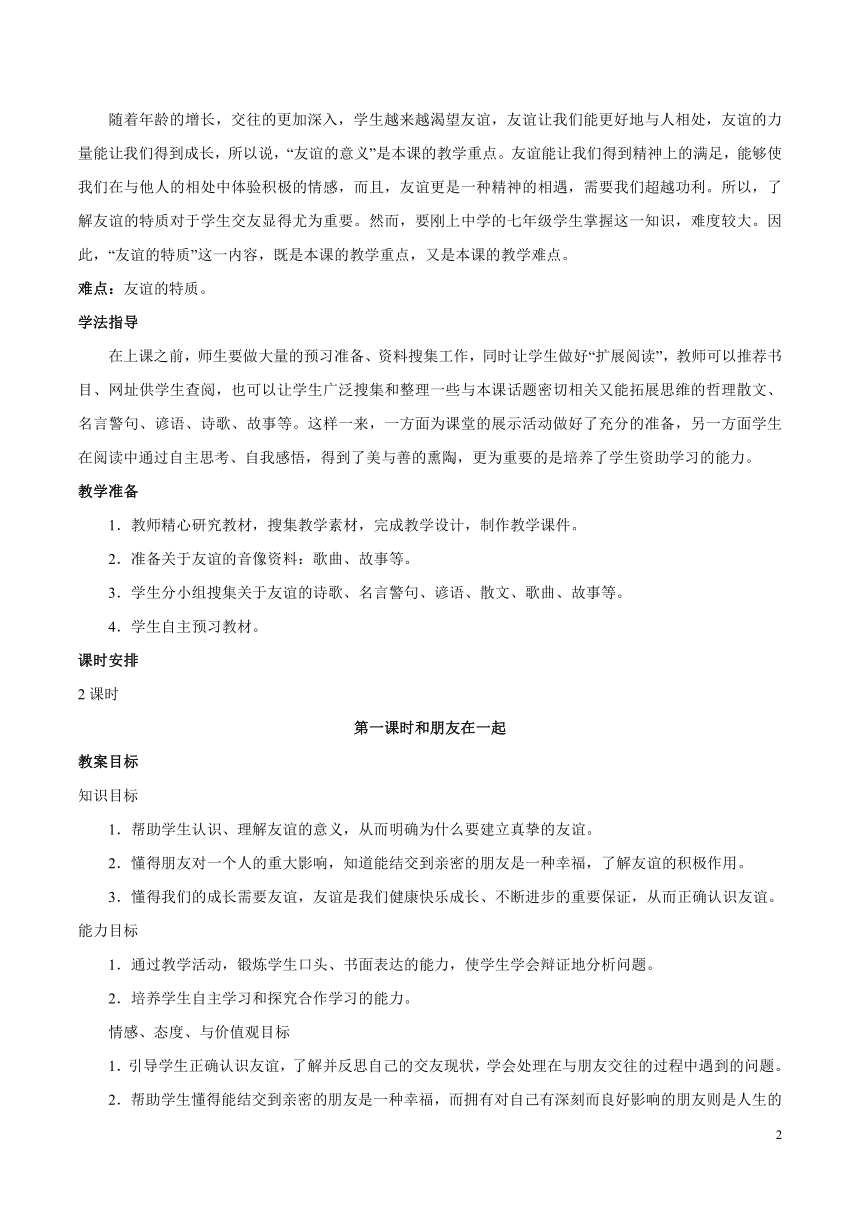 随着年龄的增长，交往的更加深入，学生越来越渴望友谊，友谊让我们能更好地与人相处，友谊的力量能让我们得到成长，所以说，“友谊的意义”是本课的教学重点。友谊能让我们得到精神上的满足，能够使我们在与他人的相处中体验积极的情感，而且，友谊更是一种精神的相遇，需要我们超越功利。所以，了解友谊的特质对于学生交友显得尤为重要。然而，要刚上中学的七年级学生掌握这一知识，难度较大。因此，“友谊的特质”这一内容，既是本课的教学重点，又是本课的教学难点。

难点：友谊的特质。

学法指导

在上课之前，师生要做大量的预习准备、资料搜集工作，同时让学生做好“扩展阅读”，教师可以推荐书目、网址供学生查阅，也可以让学生广泛搜集和整理一些与本课话题密切相关又能拓展思维的哲理散文、名言警句、谚语、诗歌、故事等。这样一来，一方面为课堂的展示活动做好了充分的准备，另一方面学生在阅读中通过自主思考、自我感悟，得到了美与善的熏陶，更为重要的是培养了学生资助学习的能力。

教学准备

1．教师精心研究教材，搜集教学素材，完成教学设计，制作教学课件。

2．准备关于友谊的音像资料：歌曲、故事等。

3．学生分小组搜集关于友谊的诗歌、名言警句、谚语、散文、歌曲、故事等。

4．学生自主预习教材。

课时安排

2 课时

第一课时和朋友在一起

教案目标

知识目标

1．帮助学生认识、理解友谊的意义，从而明确为什么要建立真挚的友谊。

2．懂得朋友对一个人的重大影响，知道能结交到亲密的朋友是一种幸福，了解友谊的积极作用。

3．懂得我们的成长需要友谊，友谊是我们健康快乐成长、不断进步的重要保证，从而正确认识友谊。

能力目标

1．通过教学活动，锻炼学生口头、书面表达的能力，使学生学会辩证地分析问题。

2．培养学生自主学习和探究合作学习的能力。

情感、态度、与价值观目标

1．引导学生正确认识友谊，了解并反思自己的交友现状，学会处理在与朋友交往的过程中遇到的问题。

2．帮助学生懂得能结交到亲密的朋友是一种幸福，而拥有对自己有深刻而良好影响的朋友则是人生的

2